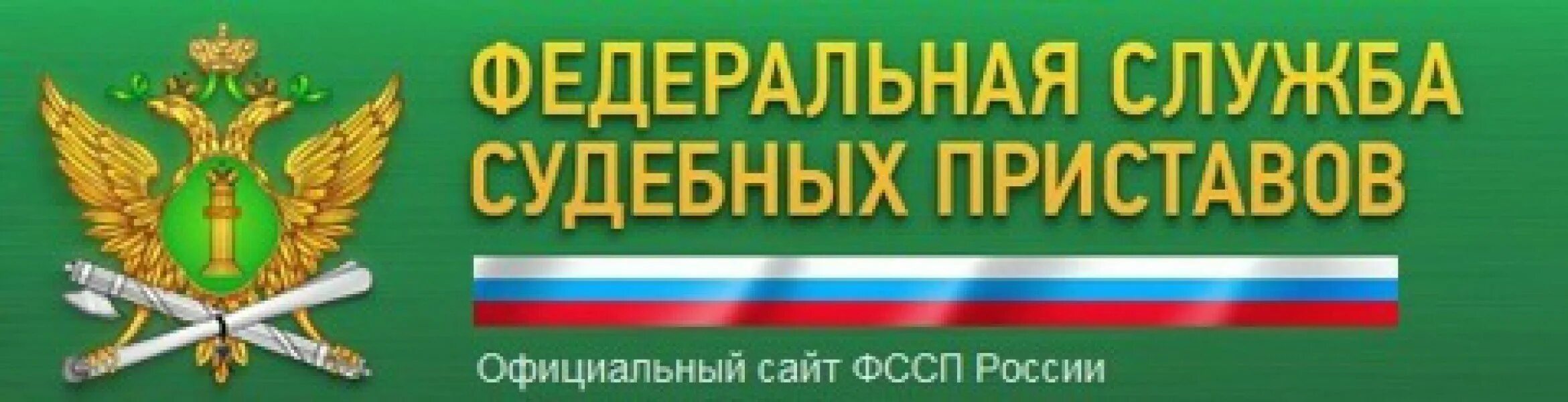 ФЕДЕРАЛЬНАЯ СЛУЖБА
СУДЕБНЫХ ПРИСТАВОВ

Официальный сайт ФССП России